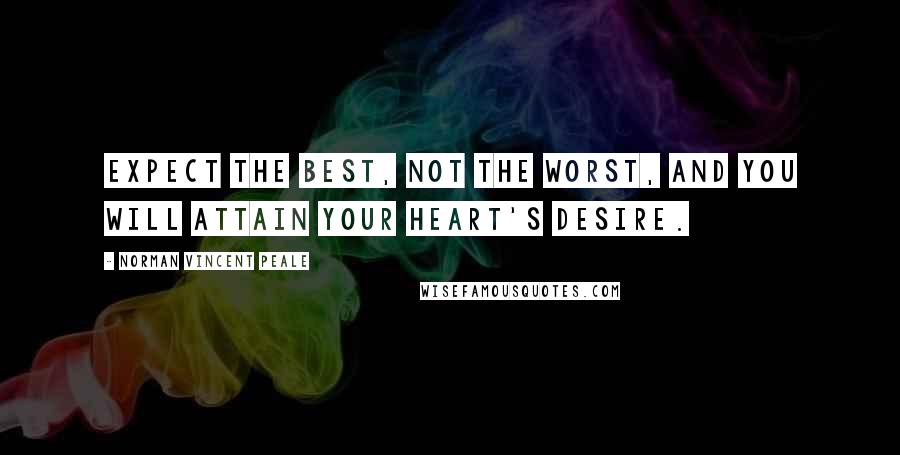 EXPECT THE BEST, NOT THE WORST, AND YOU WILL ATTAIN YOUR HEART'S DESIRE.

- NORMAN VINCENT PEALE

WISEFAMOUSQUOTES.COM